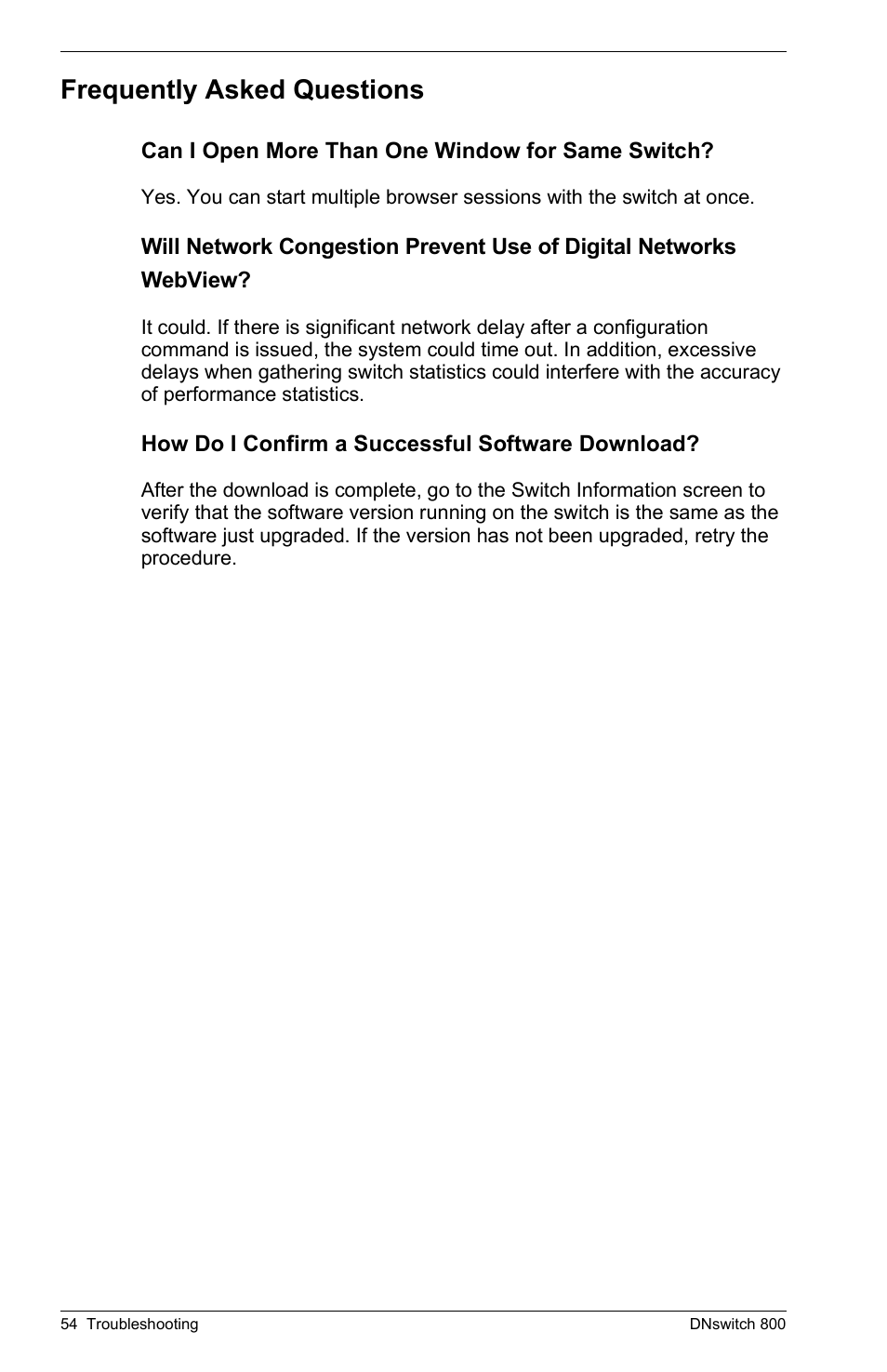 Frequently Asked Questions

Can I Open More Than One Window for Same Switch?

Yes. You can start multiple browser sessions with the switch at once.

Will Network Congestion Prevent Use of Digital Networks WebView?

It could. If there is significant network delay after a configuration command is issued, the system could time out. In addition, excessive delays when gathering switch statistics could interfere with the accuracy of performance statistics.

How Do I Confirm a Successful Software Download?

After the download is complete, go to the Switch Information screen to verify that the software version running on the switch is the same as the software just upgraded. If the version has not been upgraded, retry the procedure.

54 Troubleshooting

DNswitch 800